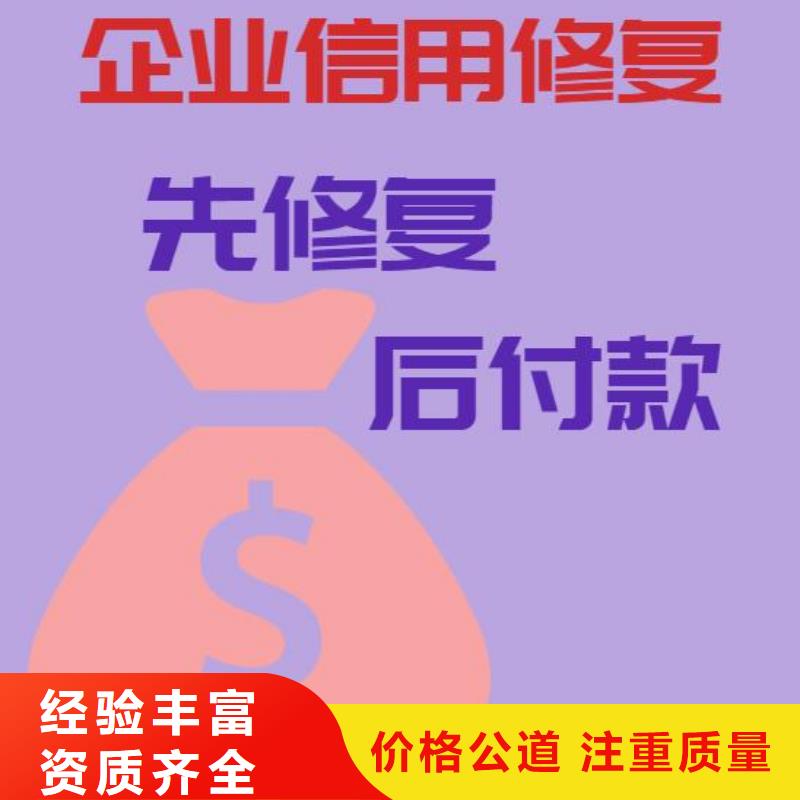 企业信用修复

先修复

后付款

$

经验丰富
资质齐全

价格公道 注重质量